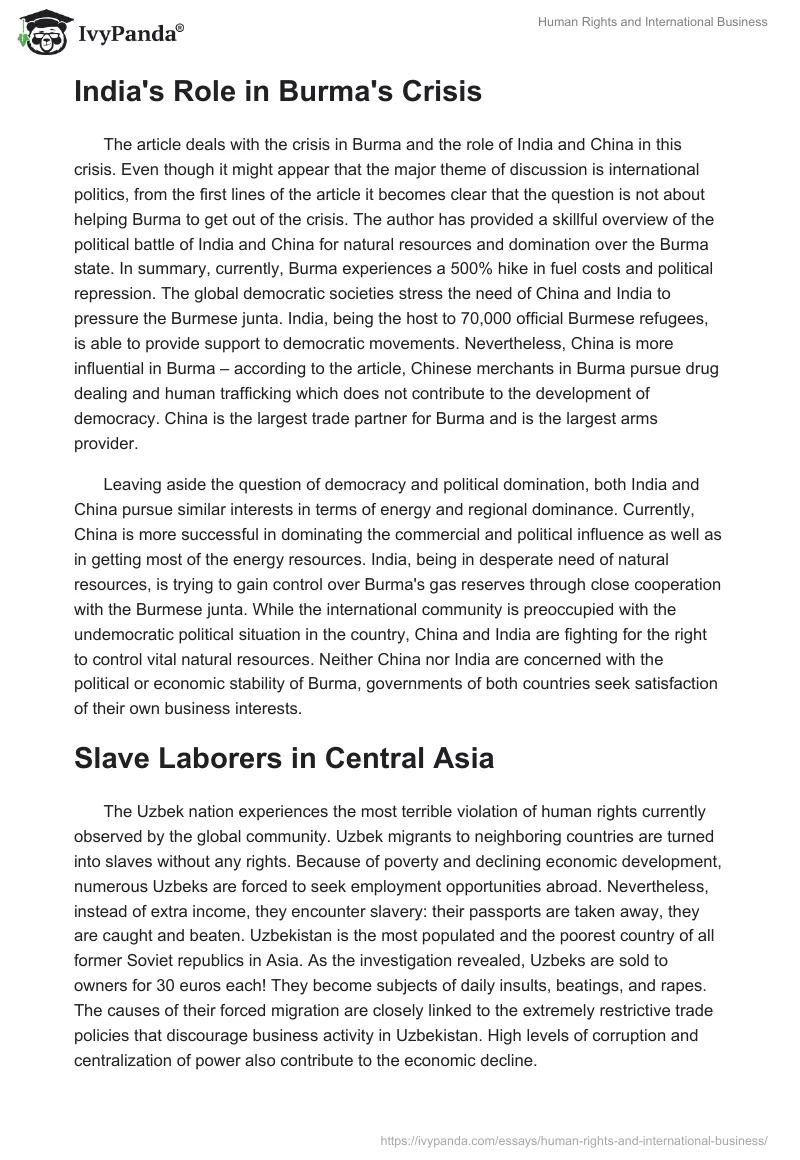 IvyPanda®

Human Rights and International Business

India's Role in Burma's Crisis

The article deals with the crisis in Burma and the role of India and China in this crisis. Even though it might appear that the major theme of discussion is international politics, from the first lines of the article it becomes clear that the question is not about helping Burma to get out of the crisis. The author has provided a skillful overview of the political battle of India and China for natural resources and domination over the Burma state. In summary, currently, Burma experiences a 500% hike in fuel costs and political repression. The global democratic societies stress the need of China and India to pressure the Burmese junta. India, being the host to 70,000 official Burmese refugees, is able to provide support to democratic movements. Nevertheless, China is more influential in Burma – according to the article, Chinese merchants in Burma pursue drug dealing and human trafficking which does not contribute to the development of democracy. China is the largest trade partner for Burma and is the largest arms provider.

Leaving aside the question of democracy and political domination, both India and China pursue similar interests in terms of energy and regional dominance. Currently, China is more successful in dominating the commercial and political influence as well as in getting most of the energy resources. India, being in desperate need of natural resources, is trying to gain control over Burma's gas reserves through close cooperation with the Burmese junta. While the international community is preoccupied with the undemocratic political situation in the country, China and India are fighting for the right to control vital natural resources. Neither China nor India are concerned with the political or economic stability of Burma, governments of both countries seek satisfaction of their own business interests.

Slave Laborers in Central Asia

The Uzbek nation experiences the most terrible violation of human rights currently observed by the global community. Uzbek migrants to neighboring countries are turned into slaves without any rights. Because of poverty and declining economic development, numerous Uzbeks are forced to seek employment opportunities abroad. Nevertheless, instead of extra income, they encounter slavery: their passports are taken away, they are caught and beaten. Uzbekistan is the most populated and the poorest country of all former Soviet republics in Asia. As the investigation revealed, Uzbeks are sold to owners for 30 euros each! They become subjects of daily insults, beatings, and rapes. The causes of their forced migration are closely linked to the extremely restrictive trade policies that discourage business activity in Uzbekistan. High levels of corruption and centralization of power also contribute to the economic decline.

https://ivypanda.com/essays/human-rights-and-international-business/